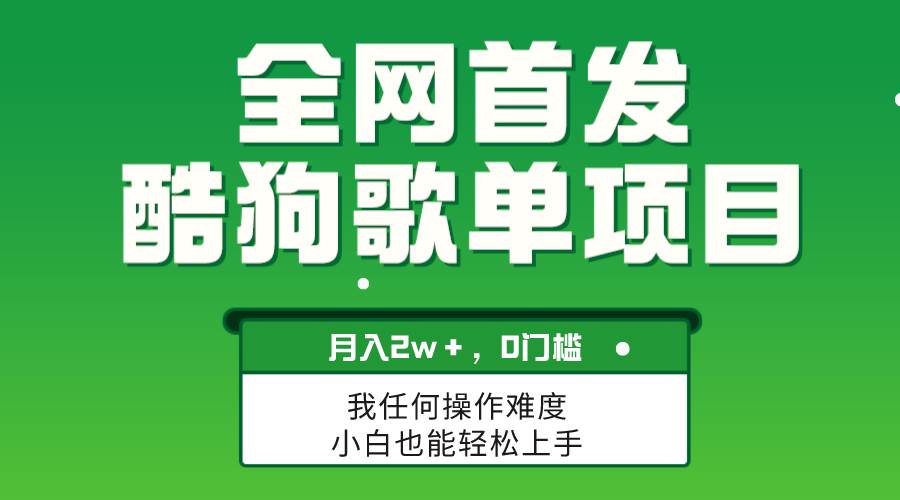 全网首发
酷狗歌单项目

月入2w+，0门槛

我任何操作难度
小白也能轻松上手